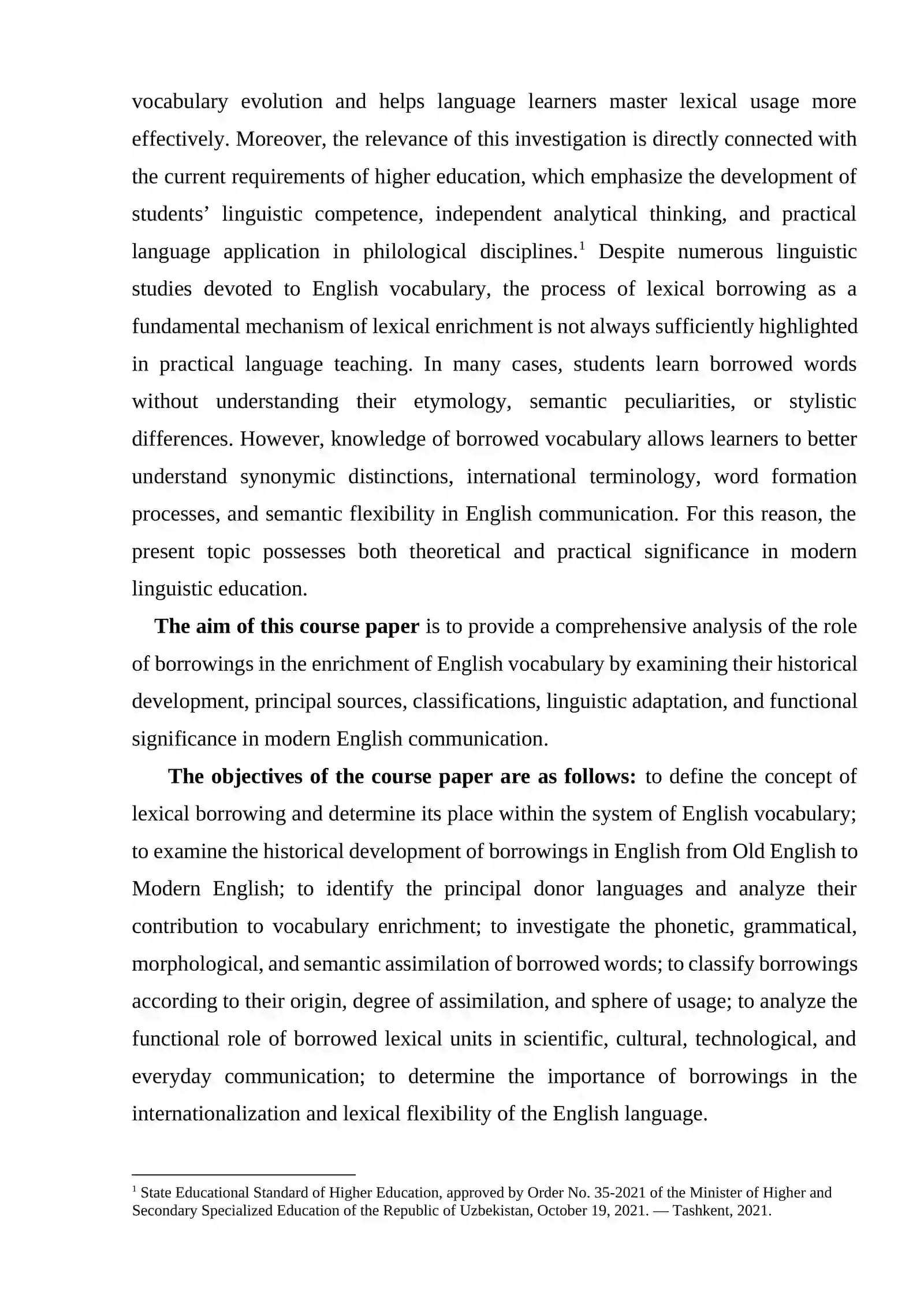 vocabulary evolution and helps language learners master lexical usage more effectively. Moreover, the relevance of this investigation is directly connected with the current requirements of higher education, which emphasize the development of students' linguistic competence, independent analytical thinking, and practical language application in philological disciplines.$^{1}$ Despite numerous linguistic studies devoted to English vocabulary, the process of lexical borrowing as a fundamental mechanism of lexical enrichment is not always sufficiently highlighted in practical language teaching. In many cases, students learn borrowed words without understanding their etymology, semantic peculiarities, or stylistic differences. However, knowledge of borrowed vocabulary allows learners to better understand synonymic distinctions, international terminology, word formation processes, and semantic flexibility in English communication. For this reason, the present topic possesses both theoretical and practical significance in modern linguistic education.

The aim of this course paper is to provide a comprehensive analysis of the role of borrowings in the enrichment of English vocabulary by examining their historical development, principal sources, classifications, linguistic adaptation, and functional significance in modern English communication.

The objectives of the course paper are as follows: to define the concept of lexical borrowing and determine its place within the system of English vocabulary; to examine the historical development of borrowings in English from Old English to Modern English; to identify the principal donor languages and analyze their contribution to vocabulary enrichment; to investigate the phonetic, grammatical, morphological, and semantic assimilation of borrowed words; to classify borrowings according to their origin, degree of assimilation, and sphere of usage; to analyze the functional role of borrowed lexical units in scientific, cultural, technological, and everyday communication; to determine the importance of borrowings in the internationalization and lexical flexibility of the English language.

$^{1}$ State Educational Standard of Higher Education, approved by Order No. 35-2021 of the Minister of Higher and Secondary Specialized Education of the Republic of Uzbekistan, October 19, 2021. — Tashkent, 2021.